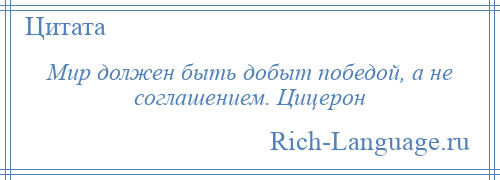 Цитата

Мир должен быть добыт победой, а не соглашением. Цицерон

Rich-Language.ru